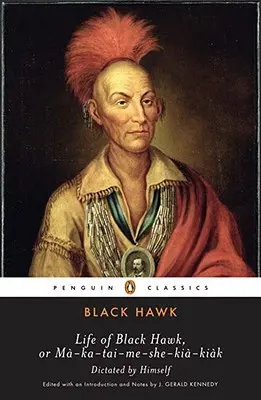 PENGUIN CLASSICS

BLACK HAWK

Life of Black Hawk, or Mà-ka-tai-me-she-kià-kiàk
Dictated by Himself

Edited with an Introduction and Notes by J. GERALD KENNEDY